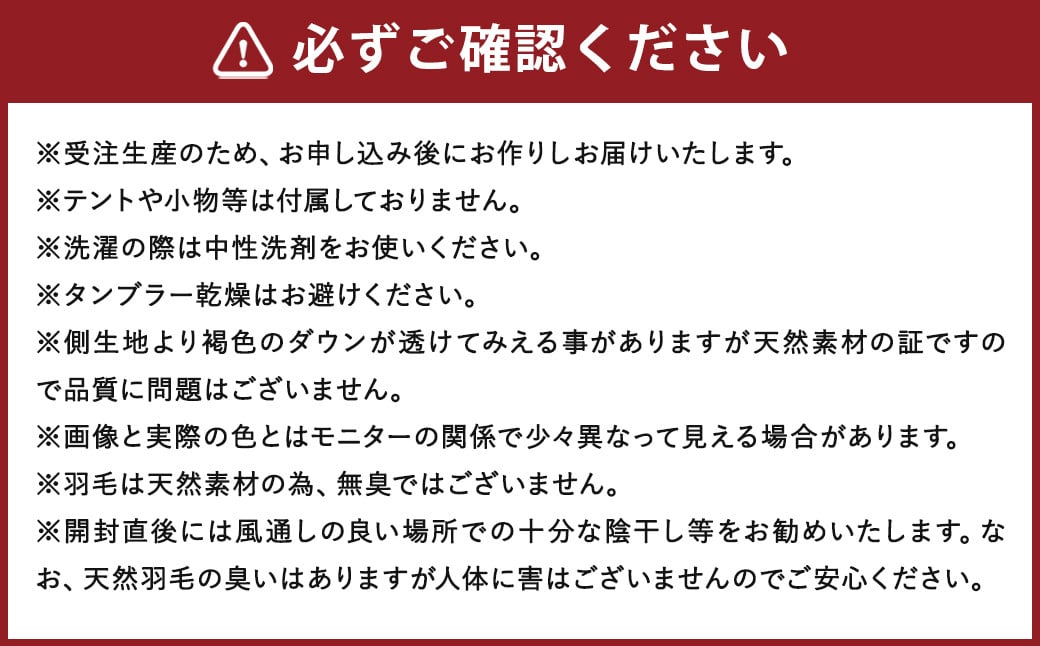 必ずご確認ください

※受注生産のため、お申し込み後にお作りしお届けいたします。
※テントや小物等は付属しておりません。
※洗濯の際は中性洗剤をお使いください。
※タンブラー乾燥はお避けください。
※側生地より褐色のダウンが透けてみえる事がありますが天然素材の証ですので品質に問題はございません。
※画像と実際の色とはモニターの関係で少々異なって見える場合があります。
※羽毛は天然素材の為、無臭ではございません。
※開封直後には風通しの良い場所での十分な陰干し等をお勧めいたします。なお、天然羽毛の臭いはありますが人体に害はございませんのでご安心ください。